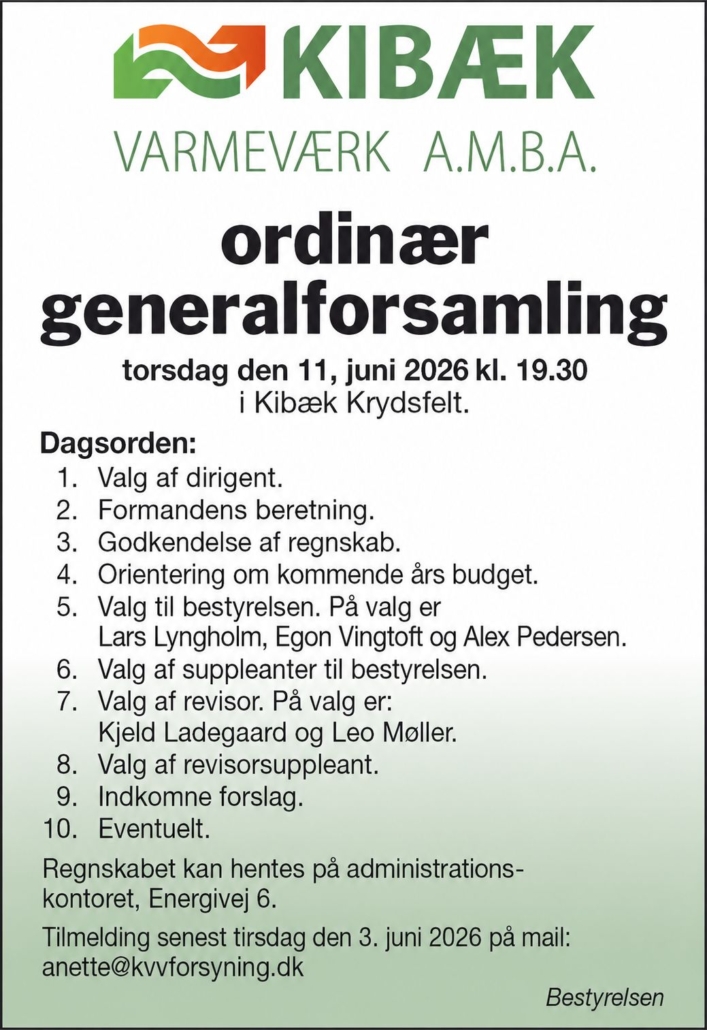 KIBÆK
VARMEVÆRK A.M.B.A.

ordinær generalforsamling

torsdag den 11, juni 2026 kl. 19.30
i Kibæk Krydsfelt.

Dagsorden:
1. Valg af dirigent.
2. Formandens beretning.
3. Godkendelse af regnskab.
4. Orientering om kommende års budget.
5. Valg til bestyrelsen. På valg er Lars Lyngholm, Egon Vingtoft og Alex Pedersen.
6. Valg af suppleanter til bestyrelsen.
7. Valg af revisor. På valg er: Kjeld Ladegaard og Leo Møller.
8. Valg af revisorsuppleant.
9. Indkomne forslag.
10. Eventuelt.

Regnskabet kan hentes på administrationskontoret, Energivej 6.

Tilmelding senest tirsdag den 3. juni 2026 på mail: anette@kvvforsyning.dk

Bestyrelsen